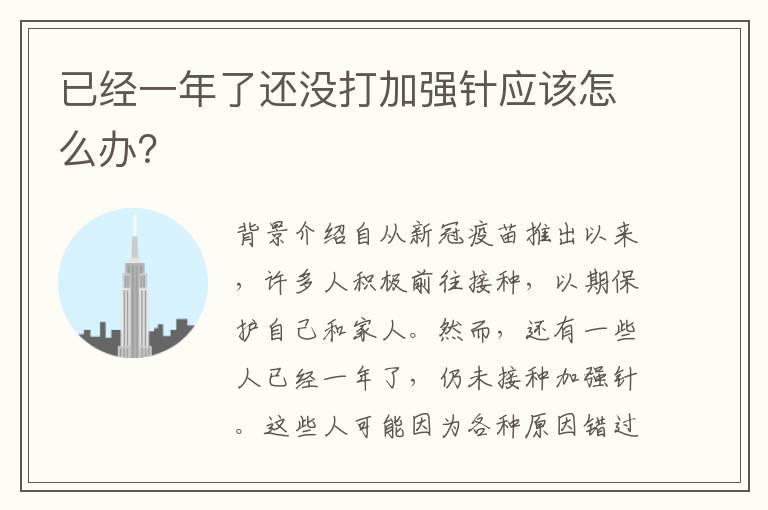 已经一年了还没打加强针应该怎么办?

背景介绍自从新冠疫苗推出以来，许多人积极前往接种，以期保护自己和家人。然而，还有一些人已经一年了，仍未接种加强针。这些人可能因为各种原因错过